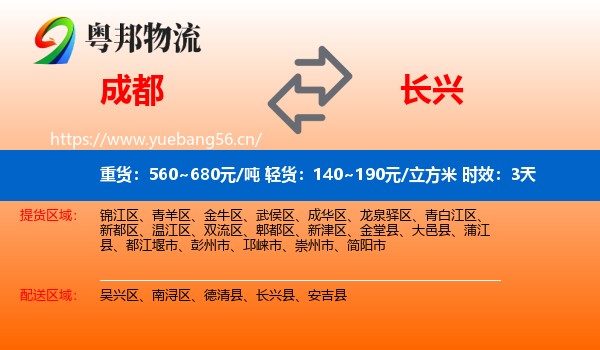 粤邦物流

成都

长兴

https://www.yuebang56.cn/

重货：560~680元/吨 轻货：140~190元/立方米 时效：3天

提货区域： 锦江区、青羊区、金牛区、武侯区、成华区、龙泉驿区、青白江区、新都区、温江区、双流区、郫都区、新津区、金堂县、大邑县、蒲江县、都江堰市、彭州市、邛崃市、崇州市、简阳市

配送区域： 吴兴区、南浔区、德清县、长兴县、安吉县